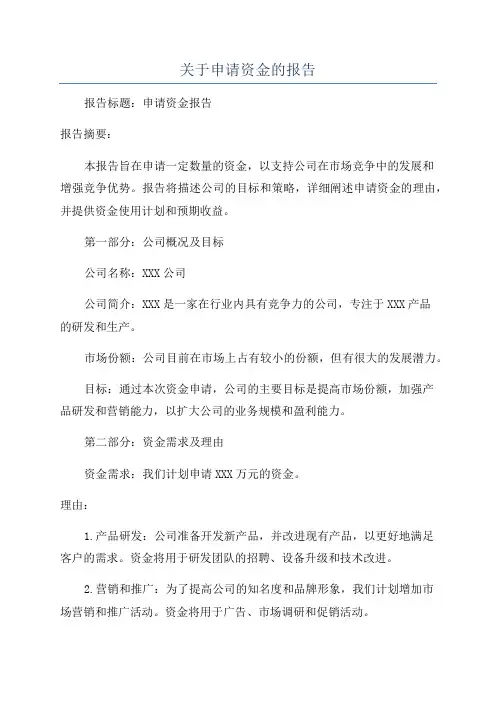 关于申请资金的报告

报告标题：申请资金报告

报告摘要：

本报告旨在申请一定数量的资金，以支持公司在市场竞争中的发展和增强竞争优势。报告将描述公司的目标和策略，详细阐述申请资金的理由，并提供资金使用计划和预期收益。

第一部分：公司概况及目标

公司名称：XXX 公司

公司简介：XXX 是一家在行业内具有竞争力的公司，专注于 XXX 产品的研发和生产。

市场份额：公司目前在市场上占有较小的份额，但有很大的发展潜力。

目标：通过本次资金申请，公司的主要目标是提高市场份额，加强产品研发和营销能力，以扩大公司的业务规模和盈利能力。

第二部分：资金需求及理由

资金需求：我们计划申请 XXX 万元的资金。

理由：

1. 产品研发：公司准备开发新产品，并改进现有产品，以更好地满足客户的需求。资金将用于研发团队的招聘、设备升级和技术改进。

2. 营销和推广：为了提高公司的知名度和品牌形象，我们计划增加市场营销和推广活动。资金将用于广告、市场调研和促销活动。